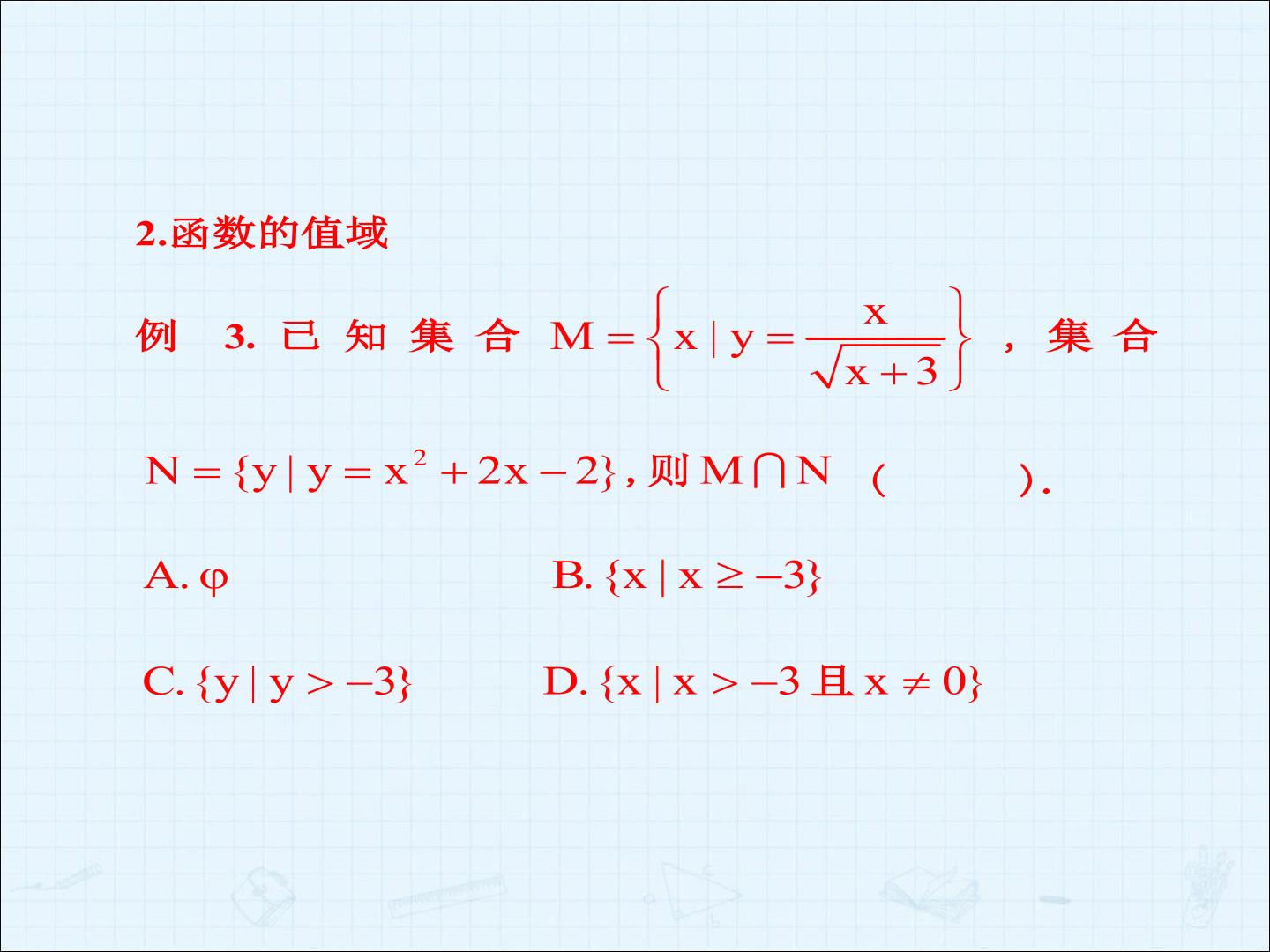 2.函数的值域

例3.已知集合$M=\left\{x\mid y=\frac{x}{\sqrt{x+3}}\right\}$，集合$N=\{y\mid y=x^2+2x-2\}$，则$M\cap N$（ ）.

A.$\varphi$ B.$\{x\mid x\geq -3\}$

C.$\{y\mid y>-3\}$ D.$\{x\mid x>-3且x\neq 0\}$